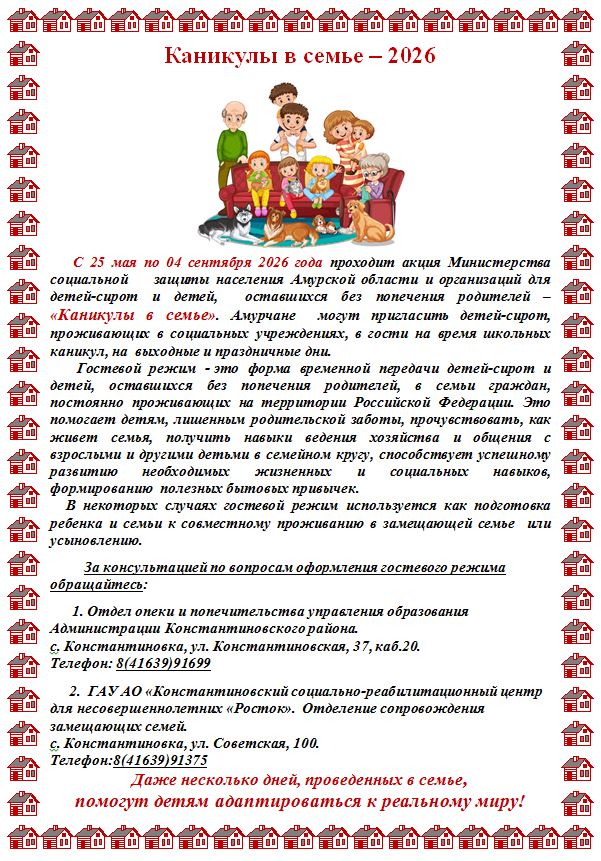 Каникулы в семье – 2026

С 25 мая по 04 сентября 2026 года проходит акция Министерства социальной защиты населения Амурской области и организаций для детей-сирот и детей, оставшихся без попечения родителей – «Каникулы в семье». Амурчане могут пригласить детей-сирот, проживающих в социальных учреждениях, в гости на время школьных каникул, на выходные и праздничные дни.

Гостевой режим - это форма временной передачи детей-сирот и детей, оставшихся без попечения родителей, в семьи граждан, постоянно проживающих на территории Российской Федерации. Это помогает детям, лишенным родительской заботы, прочувствовать, как живет семья, получить навыки ведения хозяйства и общения с взрослыми и другими детьми в семейном кругу, способствует успешному развитию необходимых жизненных и социальных навыков, формированию полезных бытовых привычек.

В некоторых случаях гостевой режим используется как подготовка ребенка и семьи к совместному проживанию в замещающей семье или усыновлению.

За консультацией по вопросам оформления гостевого режима обращайтесь:

1. Отдел опеки и попечительства управления образования Администрации Константиновского района.
с. Константиновка, ул. Константиновская, 37, каб.20.
Телефон: 8(41639)91699

2. ГАУ АО «Константиновский социально-реабилитационный центр для несовершеннолетних «Росток». Отделение сопровождения замещающих семей.
с. Константиновка, ул. Советская, 100.
Телефон:8(41639)91375

Даже несколько дней, проведенных в семье,
помогут детям адаптироваться к реальному миру!